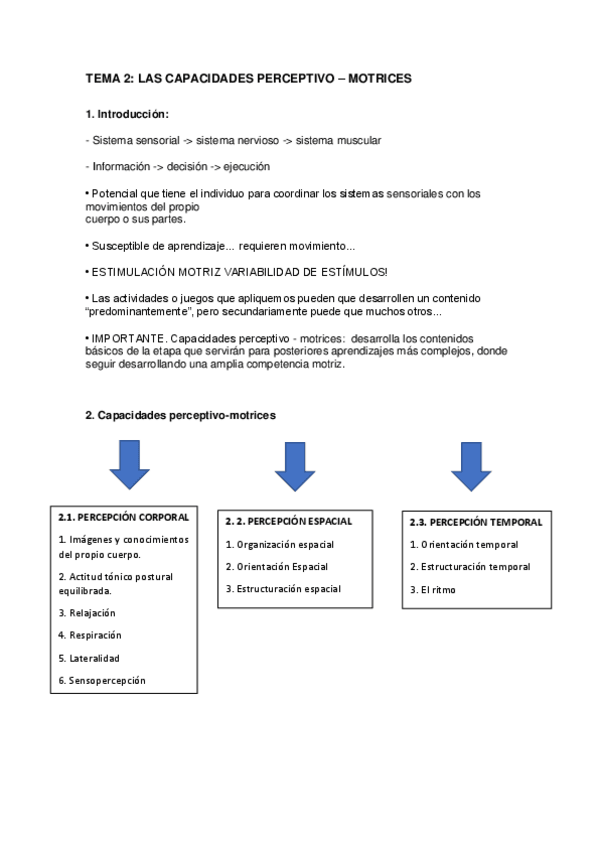 TEMA 2: LAS CAPACIDADES PERCEPTIVO – MOTRICES

1. Introducción:

- Sistema sensorial -> sistema nervioso -> sistema muscular

- Información -> decisión -> ejecución

• Potencial que tiene el individuo para coordinar los sistemas sensoriales con los movimientos del propio cuerpo o sus partes.

• Susceptible de aprendizaje... requieren movimiento...

• ESTIMULACIÓN MOTRIZ VARIABILIDAD DE ESTÍMULOS!

• Las actividades o juegos que apliquemos pueden que desarrollen un contenido "predominantemente", pero secundariamente puede que muchos otros...

• IMPORTANTE. Capacidades perceptivo - motrices: desarrolla los contenidos básicos de la etapa que servirán para posteriores aprendizajes más complejos, donde seguir desarrollando una amplia competencia motriz.

2. Capacidades perceptivo-motrices

2.1. PERCEPCIÓN CORPORAL

1. Imágenes y conocimientos del propio cuerpo.

2. Actitud tónico postural equilibrada.

3. Relajación

4. Respiración

5. Lateralidad

6. Sensopercepción

2. 2. PERCEPCIÓN ESPACIAL

1. Organización espacial

2. Orientación Espacial

3. Estructuración espacial

2.3. PERCEPCIÓN TEMPORAL

1. Orientación temporal

2. Estructuración temporal

3. El ritmo